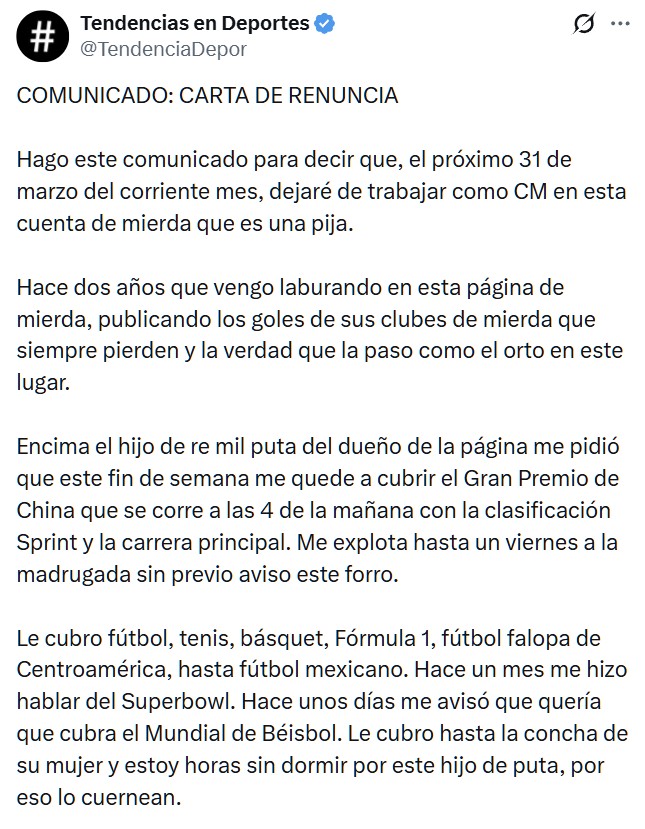 Tendencias en Deportes
@TendenciaDepor

COMUNICADO: CARTA DE RENUNCIA

Hago este comunicado para decir que, el próximo 31 de marzo del corriente mes, dejaré de trabajar como CM en esta cuenta de mierda que es una pija.

Hace dos años que vengo laburando en esta página de mierda, publicando los goles de sus clubes de mierda que siempre pierden y la verdad que la paso como el orto en este lugar.

Encima el hijo de re mil puta del dueño de la página me pidió que este fin de semana me quede a cubrir el Gran Premio de China que se corre a las 4 de la mañana con la clasificación Sprint y la carrera principal. Me explota hasta un viernes a la madrugada sin previo aviso este forro.

Le cubro fútbol, tenis, básquet, Fórmula 1, fútbol falopa de Centroamérica, hasta fútbol mexicano. Hace un mes me hizo hablar del Superbowl. Hace unos días me avisó que quería que cubra el Mundial de Béisbol. Le cubro hasta la concha de su mujer y estoy horas sin dormir por este hijo de puta, por eso lo cuernean.